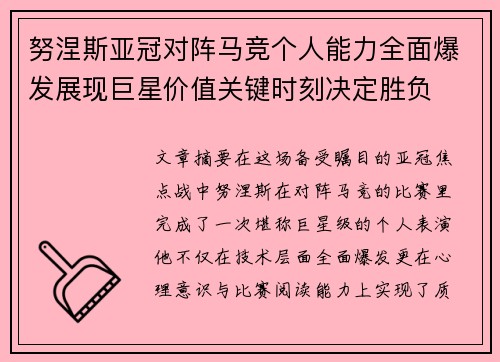 努涅斯亚冠对阵马竞个人能力全面爆发展现巨星价值关键时刻决定胜负

文章摘要在这场备受瞩目的亚冠焦点战中努涅斯在对阵马竞的比赛里完成了一次堪称巨星级的个人表演他不仅在技术层面全面爆发更在心理意识与比赛阅读能力上实现了质